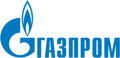 ГАЗПРОМ